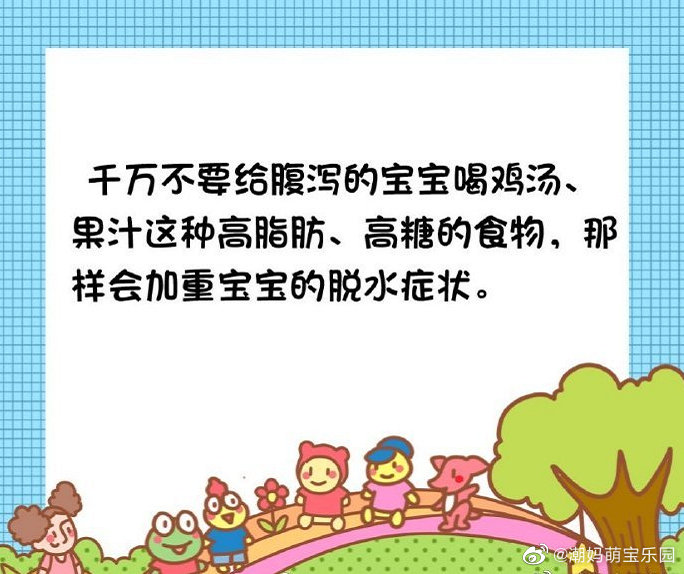 千万不要给腹泻的宝宝喝鸡汤、果汁这种高脂肪、高糖的食物，那样会加重宝宝的脱水症状。

@潮妈萌宝乐园